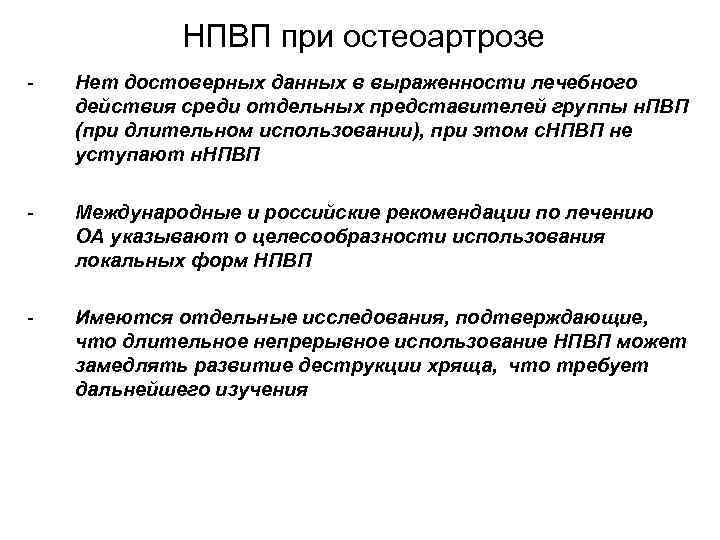 НПВП при остеоартрозе

- Нет достоверных данных в выраженности лечебного действия среди отдельных представителей группы нПВП (при длительном использовании), при этом сНПВП не уступают нНПВП

- Международные и российские рекомендации по лечению ОА указывают о целесообразности использования локальных форм НПВП

- Имеются отдельные исследования, подтверждающие, что длительное непрерывное использование НПВП может замедлять развитие деструкции хряща, что требует дальнейшего изучения